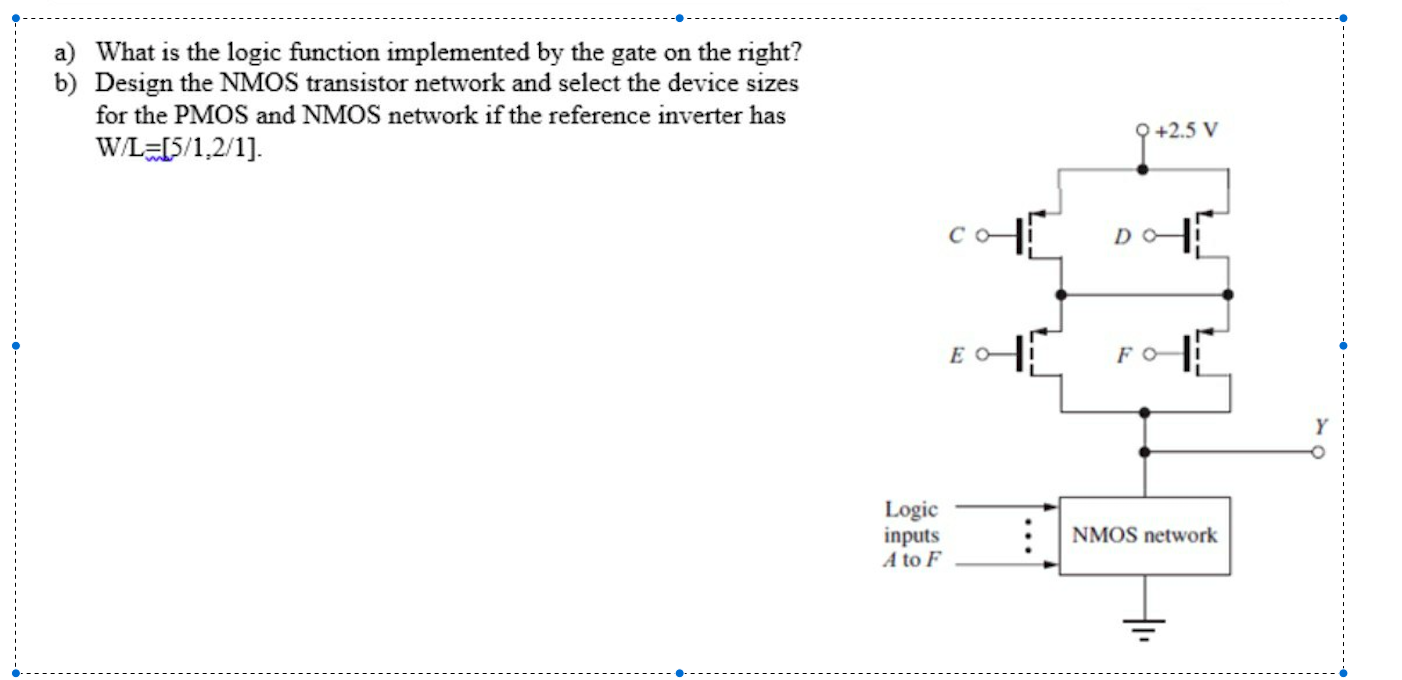 a) What is the logic function implemented by the gate on the right?

b) Design the NMOS transistor network and select the device sizes for the PMOS and NMOS network if the reference inverter has W/L=[5/1,2/1].

+2.5 V

C

D

E

F

Y

Logic inputs A to F

NMOS network